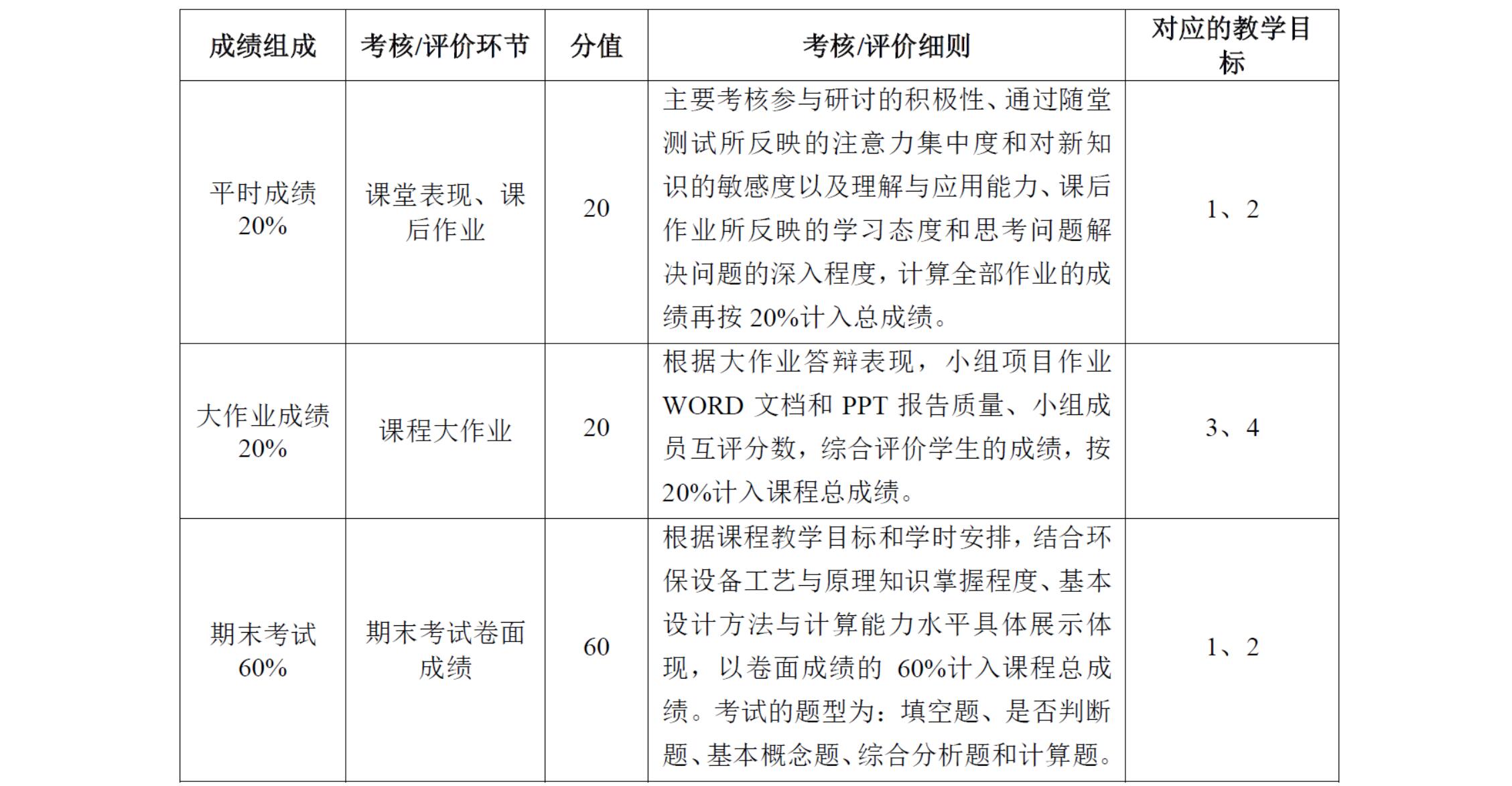 | 成绩组成 | 考核/评价环节 | 分值 | 考核/评价细则 | 对应的教学目标 |
|---|---|---|---|---|
| 平时成绩 20% | 课堂表现、课后作业 | 20 | 主要考核参与研讨的积极性、通过随堂测试所反映的注意力集中度和对新知识的敏感度以及理解与应用能力、课后作业所反映的学习态度和思考问题解决问题的深入程度，计算全部作业的成绩再按 20%计入总成绩。 | 1、2 |
| 大作业成绩 20% | 课程大作业 | 20 | 根据大作业答辩表现，小组项目作业 WORD 文档和 PPT 报告质量、小组成员互评分数，综合评价学生的成绩，按 20%计入课程总成绩。 | 3、4 |
| 期末考试 60% | 期末考试卷面成绩 | 60 | 根据课程教学目标和学时安排，结合环保设备工艺与原理知识掌握程度、基本设计方法与计算能力水平具体展示体现，以卷面成绩的 60%计入课程总成绩。考试的题型为：填空题、是否判断题、基本概念题、综合分析题和计算题。 | 1、2 |